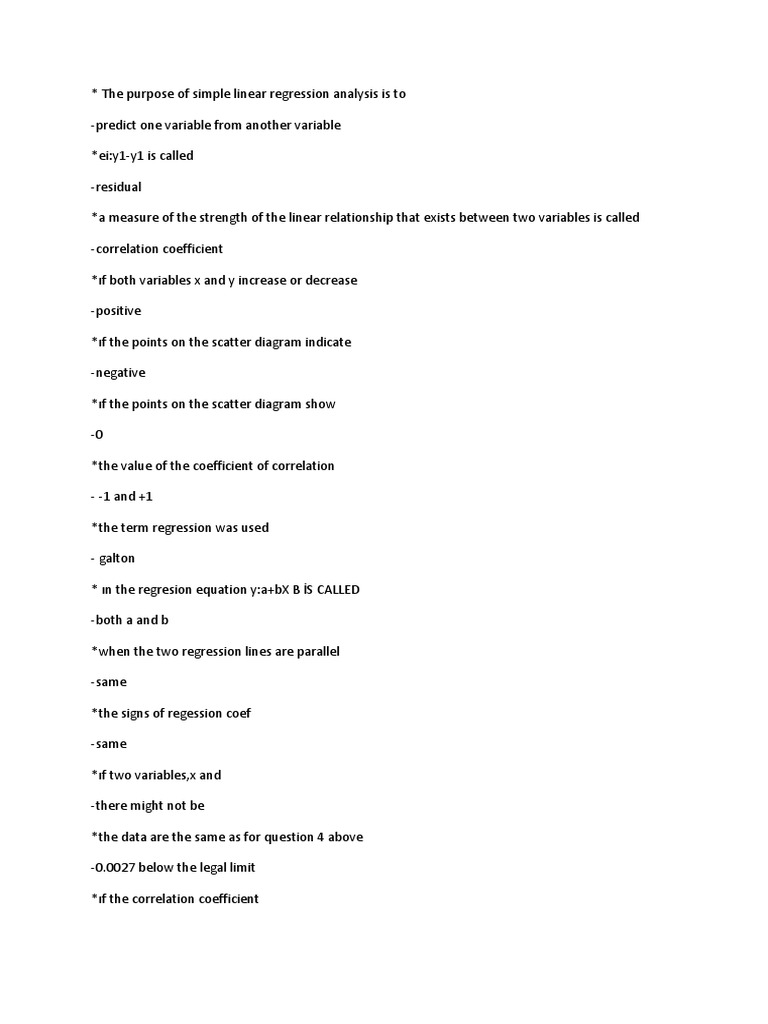 * The purpose of simple linear regression analysis is to

-predict one variable from another variable

*ei:y1-y1 is called

-residual

*a measure of the strength of the linear relationship that exists between two variables is called

-correlation coefficient

*ıf both variables x and y increase or decrease

-positive

*ıf the points on the scatter diagram indicate

-negative

*ıf the points on the scatter diagram show

-0

*the value of the coefficient of correlation

- -1 and +1

*the term regression was used

- galton

* ın the regresion equation y:a+bX B İS CALLED

-both a and b

*when the two regression lines are parallel

-same

*the signs of regession coef

-same

*ıf two variables,x and

-there might not be

*the data are the same as for question 4 above

-0.0027 below the legal limit

*ıf the correlation coefficient